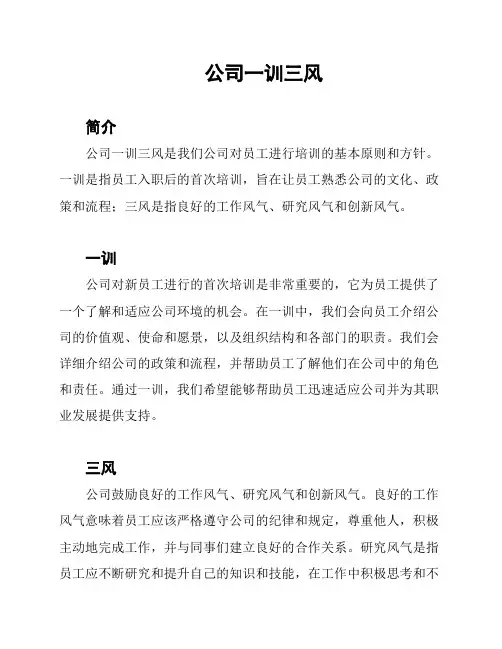 公司一训三风

简介

公司一训三风是我们公司对员工进行培训的基本原则和方针。一训是指员工入职后的首次培训，旨在让员工熟悉公司的文化、政策和流程；三风是指良好的工作风气、研究风气和创新风气。

一训

公司对新员工进行的首次培训是非常重要的，它为员工提供了一个了解和适应公司环境的机会。在一训中，我们会向员工介绍公司的价值观、使命和愿景，以及组织结构和各部门的职责。我们会详细介绍公司的政策和流程，并帮助员工了解他们在公司中的角色和责任。通过一训，我们希望能够帮助员工迅速适应公司并为其职业发展提供支持。

三风

公司鼓励良好的工作风气、研究风气和创新风气。良好的工作风气意味着员工应该严格遵守公司的纪律和规定，尊重他人，积极主动地完成工作，并与同事们建立良好的合作关系。研究风气是指员工应不断研究和提升自己的知识和技能，在工作中积极思考和不